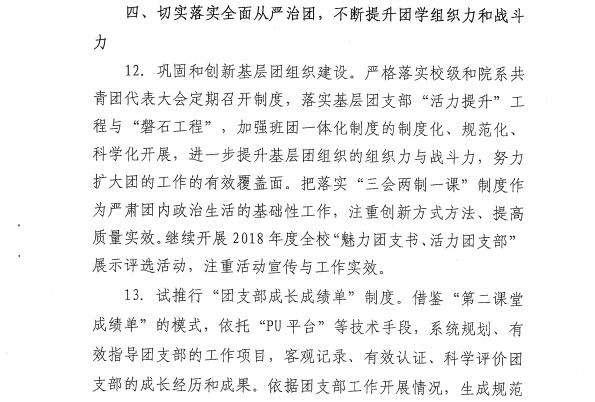 四、切实落实全面从严治团，不断提升团学组织力和战斗力

12. 巩固和创新基层团组织建设。严格落实校级和院系共青团代表大会定期召开制度，落实基层团支部“活力提升”工程与“磐石工程”，加强班团一体化制度的制度化、规范化、科学化开展，进一步提升基层团组织的组织力与战斗力，努力扩大团的工作的有效覆盖面。把落实“三会两制一课”制度作为严肃团内政治生活的基础性工作，注重创新方式方法、提高质量实效。继续开展 2018 年度全校“魅力团支书、活力团支部”展示评选活动，注重活动宣传与工作实效。

13. 试推行“团支部成长成绩单”制度。借鉴“第二课堂成绩单”的模式，依托“PU 平台”等技术手段，系统规划、有效指导团支部的工作项目，客观记录、有效认证、科学评价团支部的成长经历和成果。依据团支部工作开展情况，生成规范